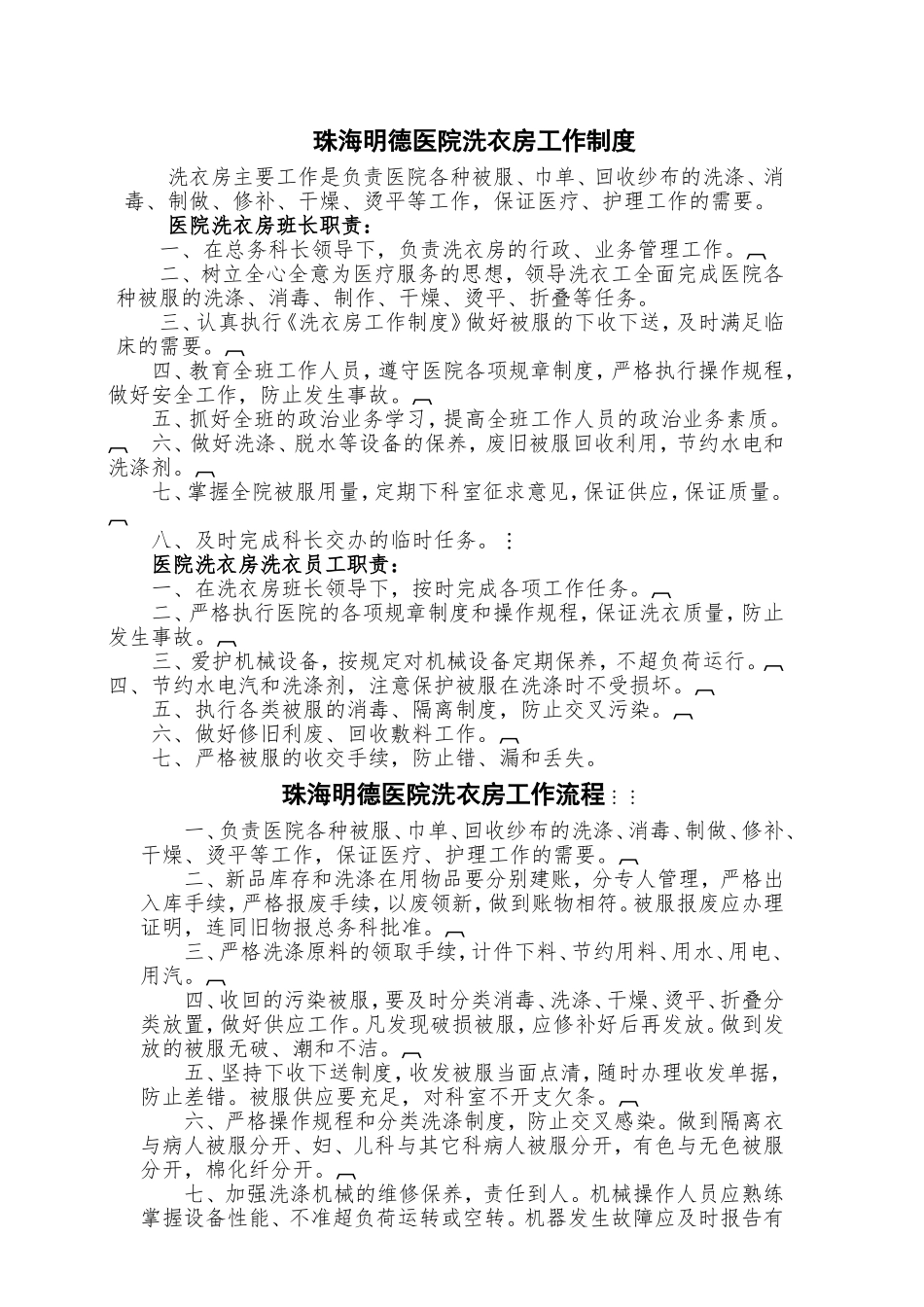 珠海明德医院洗衣房工作制度

洗衣房主要工作是负责医院各种被服、巾单、回收纱布的洗涤、消毒、制做、修补、干燥、烫平等工作，保证医疗、护理工作的需要。

医院洗衣房班长职责：

一、在总务科长领导下，负责洗衣房的行政、业务管理工作。

二、树立全心全意为医疗服务的思想，领导洗衣工全面完成医院各种被服的洗涤、消毒、制作、干燥、烫平、折叠等任务。

三、认真执行《洗衣房工作制度》做好被服的下收下送，及时满足临床的需要。

四、教育全班工作人员，遵守医院各项规章制度，严格执行操作规程，做好安全工作，防止发生事故。

五、抓好全班的政治业务学习，提高全班工作人员的政治业务素质。

六、做好洗涤、脱水等设备的保养，废旧被服回收利用，节约水电和洗涤剂。

七、掌握全院被服用量，定期下科室征求意见，保证供应，保证质量。

八、及时完成科长交办的临时任务。

医院洗衣房洗衣员工职责：

一、在洗衣房班长领导下，按时完成各项工作任务。

二、严格执行医院的各项规章制度和操作规程，保证洗衣质量，防止发生事故。

三、爱护机械设备，按规定对机械设备定期保养，不超负荷运行。

四、节约水电汽和洗涤剂，注意保护被服在洗涤时不受损坏。

五、执行各类被服的消毒、隔离制度，防止交叉污染。

六、做好修旧利废、回收敷料工作。

七、严格被服的收交手续，防止错、漏和丢失。

珠海明德医院洗衣房工作流程

一、负责医院各种被服、巾单、回收纱布的洗涤、消毒、制做、修补、干燥、烫平等工作，保证医疗、护理工作的需要。

二、新品库存和洗涤在用物品要分别建账，分专人管理，严格出入库手续，严格报废手续，以废领新，做到账物相符。被服报废应办理证明，连同旧物报总务科批准。

三、严格洗涤原料的领取手续，计件下料、节约用料、用水、用电、用汽。

四、收回的污染被服，要及时分类消毒、洗涤、干燥、烫平、折叠分类放置，做好供应工作。凡发现破损被服，应修补好后再发放。做到发放的被服无破、潮和不洁。

五、坚持下收下送制度，收发被服当面点清，随时办理收发单据，防止差错。被服供应要充足，对科室不开支欠条。

六、严格操作规程和分类洗涤制度，防止交叉感染。做到隔离衣与病人被服分开、妇、儿科与其它科病人被服分开，有色与无色被服分开，棉化纤分开。

七、加强洗涤机械的维修保养，责任到人。机械操作人员应熟练掌握设备性能、不准超负荷运转或空转。机器发生故障应及时报告有